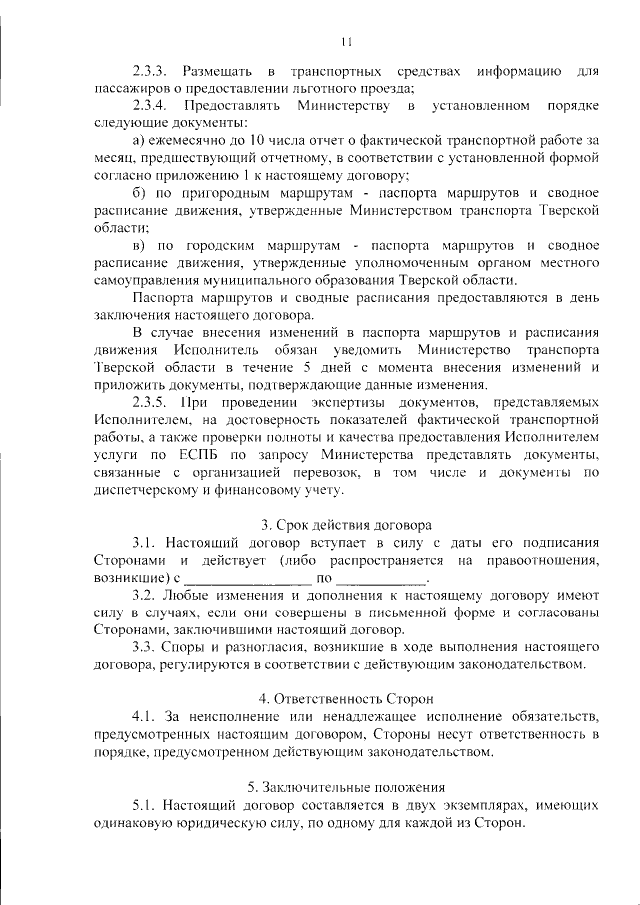 11

2.3.3. Размещать в транспортных средствах информацию для пассажиров о предоставлении льготного проезда;

2.3.4. Предоставлять Министерству в установленном порядке следующие документы:

а) ежемесячно до 10 числа отчет о фактической транспортной работе за месяц, предшествующий отчетному, в соответствии с установленной формой согласно приложению 1 к настоящему договору;

б) по пригородным маршрутам - паспорта маршрутов и сводное расписание движения, утвержденные Министерством транспорта Тверской области;

в) по городским маршрутам - паспорта маршрутов и сводное расписание движения, утвержденные уполномоченным органом местного самоуправления муниципального образования Тверской области.

Паспорта маршрутов и сводные расписания предоставляются в день заключения настоящего договора.

В случае внесения изменений в паспорта маршрутов и расписания движения Исполнитель обязан уведомить Министерство транспорта Тверской области в течение 5 дней с момента внесения изменений и приложить документы, подтверждающие данные изменения.

2.3.5. При проведении экспертизы документов, представляемых Исполнителем, на достоверность показателей фактической транспортной работы, а также проверки полноты и качества предоставления Исполнителем услуги по ЕСПБ по запросу Министерства представлять документы, связанные с организацией перевозок, в том числе и документы по диспетчерскому и финансовому учету.

3. Срок действия договора

3.1. Настоящий договор вступает в силу с даты его подписания Сторонами и действует (либо распространяется на правоотношения, возникшие) с ________________ по ____________.

3.2. Любые изменения и дополнения к настоящему договору имеют силу в случаях, если они совершены в письменной форме и согласованы Сторонами, заключившими настоящий договор.

3.3. Споры и разногласия, возникшие в ходе выполнения настоящего договора, регулируются в соответствии с действующим законодательством.

4. Ответственность Сторон

4.1. За неисполнение или ненадлежащее исполнение обязательств, предусмотренных настоящим договором, Стороны несут ответственность в порядке, предусмотренном действующим законодательством.

5. Заключительные положения

5.1. Настоящий договор составляется в двух экземплярах, имеющих одинаковую юридическую силу, по одному для каждой из Сторон.